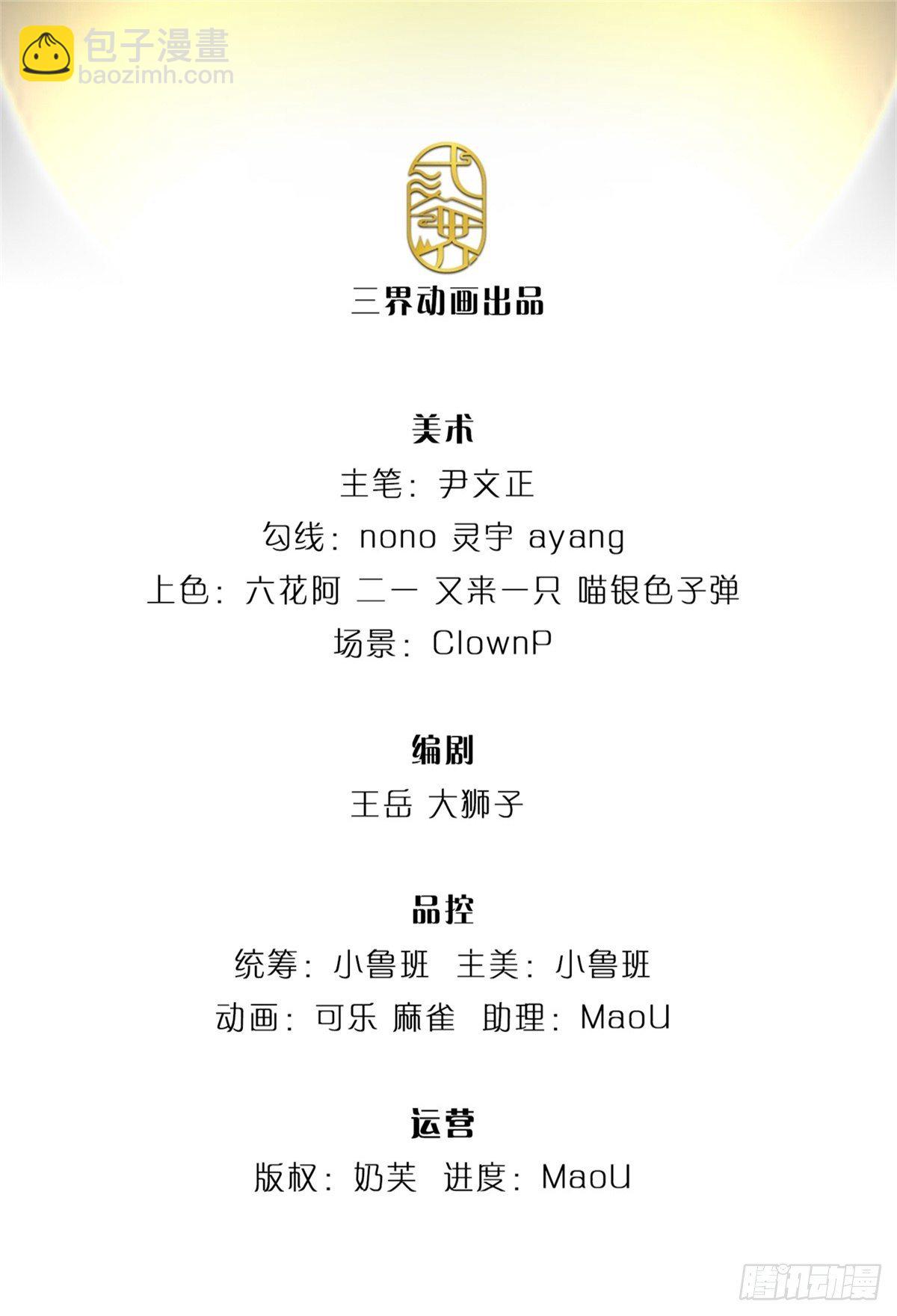 包子漫畫
baozimh.com

三界动画出品

美术
主笔：尹文正
勾线：nono 灵宇 ayang
上色：六花阿 二一 又来一只 喵银色子弹
场景：ClownP

编剧
王岳 大狮子

品控
统筹：小鲁班 主美：小鲁班
动画：可乐 麻雀 助理：MaoU

运营
版权：奶芙 进度：MaoU

腾讯动漫